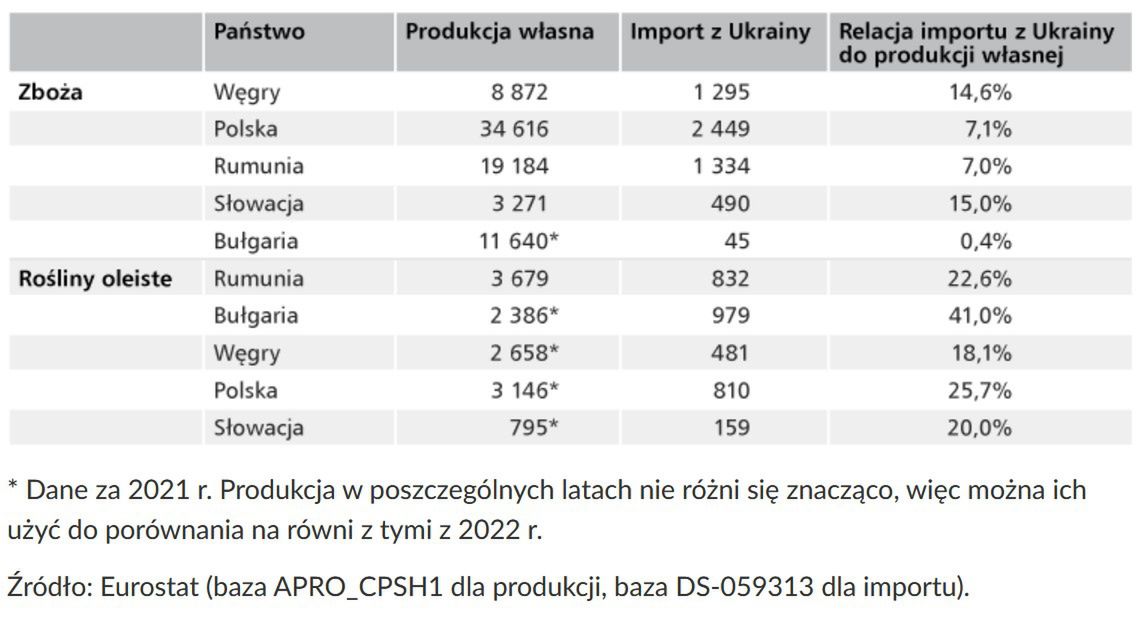 |  | Państwo | Produkcja własna | Import z Ukrainy | Relacja importu z Ukrainy do produkcji własnej |
|---|---|---|---|---|
| Zboża | Węgry | 8 872 | 1 295 | 14,6% |
|  | Polska | 34 616 | 2 449 | 7,1% |
|  | Rumunia | 19 184 | 1 334 | 7,0% |
|  | Słowacja | 3 271 | 490 | 15,0% |
|  | Bułgaria | 11 640* | 45 | 0,4% |
| Rośliny oleiste | Rumunia | 3 679 | 832 | 22,6% |
|  | Bułgaria | 2 386* | 979 | 41,0% |
|  | Węgry | 2 658* | 481 | 18,1% |
|  | Polska | 3 146* | 810 | 25,7% |
|  | Słowacja | 795* | 159 | 20,0% |

* Dane za 2021 r. Produkcja w poszczególnych latach nie różni się znacząco, więc można ich użyć do porównania na równi z tymi z 2022 r.

Źródło: Eurostat (baza APRO_CPSH1 dla produkcji, baza DS-059313 dla importu).